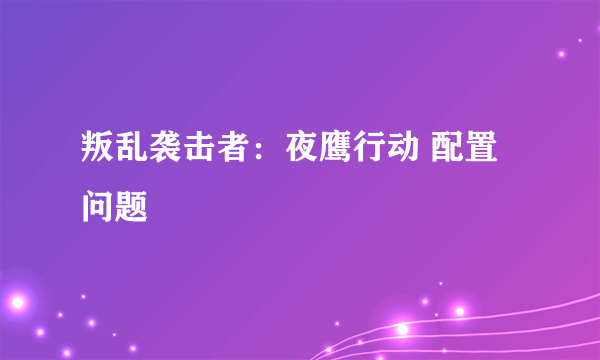 叛乱袭击者：夜鹰行动 配置问题